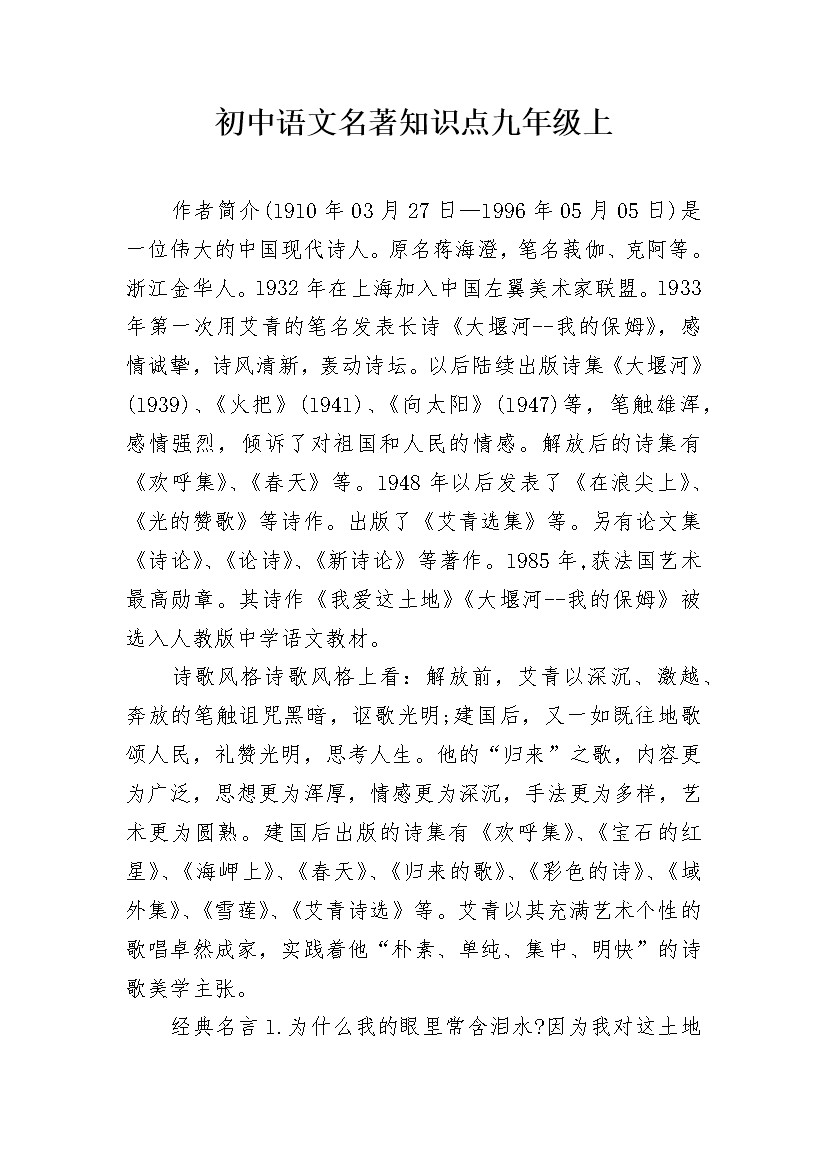 初中语文名著知识点九年级上

作者简介(1910年03月27日—1996年05月05日)是一位伟大的中国现代诗人。原名蒋海澄，笔名莪伽、克阿等。浙江金华人。1932年在上海加入中国左翼美术家联盟。1933年第一次用艾青的笔名发表长诗《大堰河--我的保姆》，感情诚挚，诗风清新，轰动诗坛。以后陆续出版诗集《大堰河》(1939)、《火把》(1941)、《向太阳》(1947)等，笔触雄浑，感情强烈，倾诉了对祖国和人民的情感。解放后的诗集有《欢呼集》、《春天》等。1948年以后发表了《在浪尖上》、《光的赞歌》等诗作。出版了《艾青选集》等。另有论文集《诗论》、《论诗》、《新诗论》等著作。1985年,获法国艺术最高勋章。其诗作《我爱这土地》《大堰河--我的保姆》被选入人教版中学语文教材。

诗歌风格诗歌风格上看：解放前，艾青以深沉、激越、奔放的笔触诅咒黑暗，讴歌光明;建国后，又一如既往地歌颂人民，礼赞光明，思考人生。他的“归来”之歌，内容更为广泛，思想更为浑厚，情感更为深沉，手法更为多样，艺术更为圆熟。建国后出版的诗集有《欢呼集》、《宝石的红星》、《海岬上》、《春天》、《归来的歌》、《彩色的诗》、《域外集》、《雪莲》、《艾青诗选》等。艾青以其充满艺术个性的歌唱卓然成家，实践着他“朴素、单纯、集中、明快”的诗歌美学主张。

经典名言1.为什么我的眼里常含泪水?因为我对这土地